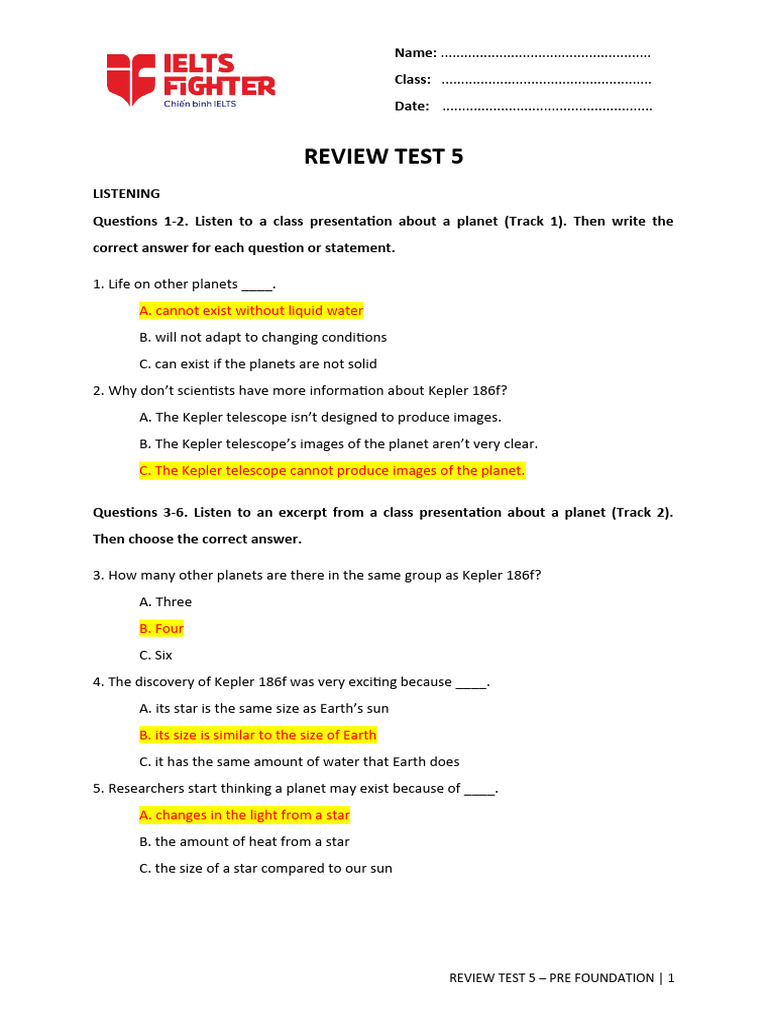 IELTS FIGHTER
Chiến binh IELTS

Name: .....................................................
Class: .....................................................
Date: .....................................................

REVIEW TEST 5

LISTENING

Questions 1-2. Listen to a class presentation about a planet (Track 1). Then write the correct answer for each question or statement.

1. Life on other planets _____.

A. cannot exist without liquid water

B. will not adapt to changing conditions

C. can exist if the planets are not solid

2. Why don't scientists have more information about Kepler 186f?

A. The Kepler telescope isn't designed to produce images.

B. The Kepler telescope's images of the planet aren't very clear.

C. The Kepler telescope cannot produce images of the planet.

Questions 3-6. Listen to an excerpt from a class presentation about a planet (Track 2). Then choose the correct answer.

3. How many other planets are there in the same group as Kepler 186f?

A. Three

B. Four

C. Six

4. The discovery of Kepler 186f was very exciting because _____.

A. its star is the same size as Earth's sun

B. its size is similar to the size of Earth

C. it has the same amount of water that Earth does

5. Researchers start thinking a planet may exist because of _____.

A. changes in the light from a star

B. the amount of heat from a star

C. the size of a star compared to our sun

REVIEW TEST 5 – PRE FOUNDATION | 1